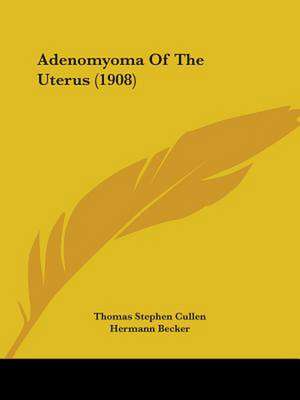 Adenomyoma Of The Uterus (1908)

Thomas Stephen Cullen
Hermann Becker